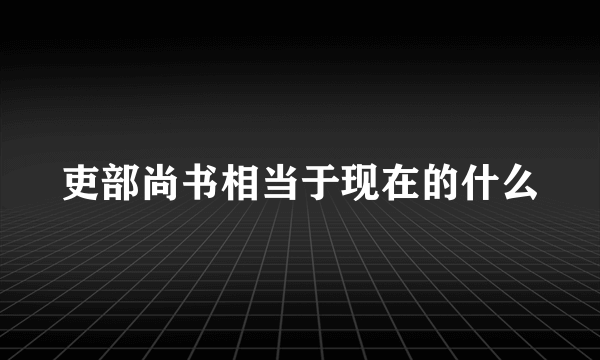 吏部尚书相当于现在的什么